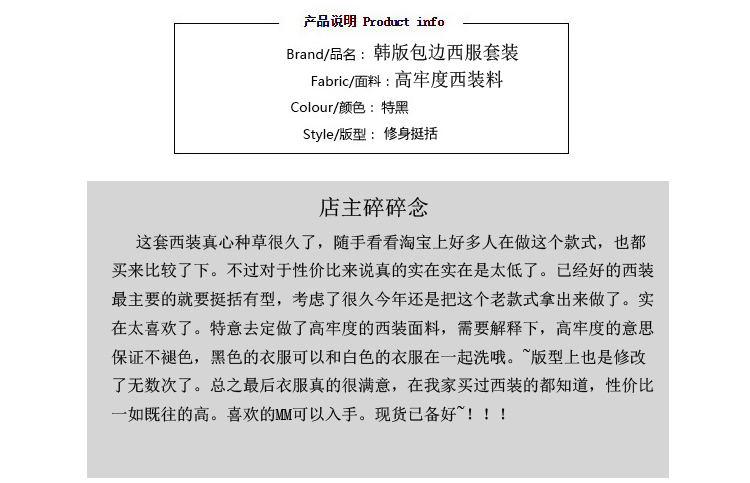 产品说明 Product info

Brand/品名：韩版包边西服套装

Fabric/面料：高牢度西装料

Colour/颜色：特黑

Style/版型：修身挺括

店主碎碎念

这套西装真心种草很久了，随手看看淘宝上好多人在做这个款式，也都买来比较了下。不过对于性价比来说真的实在实在是太低了。已经好的西装最主要的就要挺括有型，考虑了很久今年还是把这个老款式拿出来做了。实在太喜欢了。特意去定做了高牢度的西装面料，需要解释下，高牢度的意思保证不褪色，黑色的衣服可以和白色的衣服在一起洗哦。~版型上也是修改了无数次了。总之最后衣服真的很满意，在我家买过西装的都知道，性价比一如既往的高。喜欢的MM可以入手。现货已备好~！！！